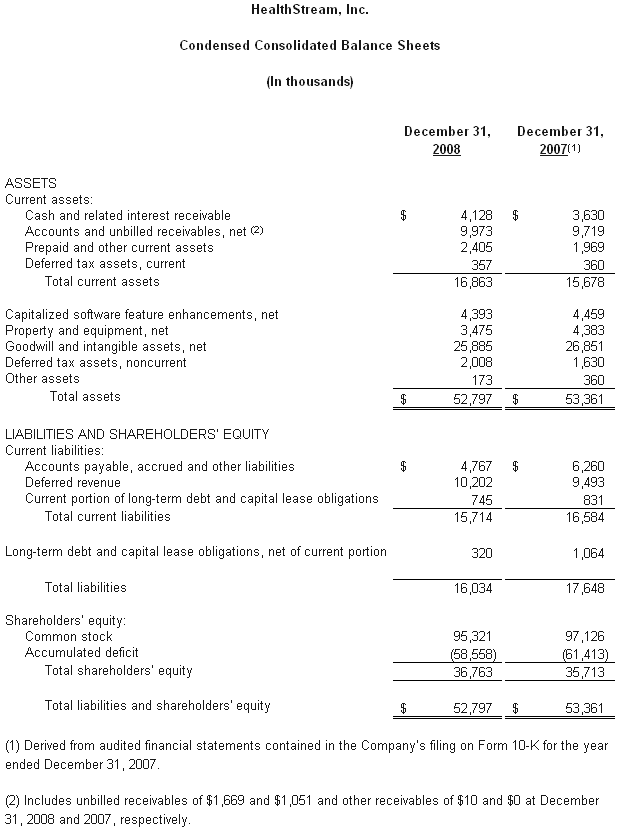 HealthStream, Inc.

Condensed Consolidated Balance Sheets

(In thousands)

| | December 31, 2008 | December 31, 2007(1) |
|---|---|---|
| ASSETS | | |
| Current assets: | | |
| Cash and related interest receivable | $ 4,128 | $ 3,630 |
| Accounts and unbilled receivables, net (2) | 9,973 | 9,719 |
| Prepaid and other current assets | 2,405 | 1,969 |
| Deferred tax assets, current | 357 | 360 |
| Total current assets | 16,863 | 15,678 |
| Capitalized software feature enhancements, net | 4,393 | 4,459 |
| Property and equipment, net | 3,475 | 4,383 |
| Goodwill and intangible assets, net | 25,885 | 26,851 |
| Deferred tax assets, noncurrent | 2,008 | 1,630 |
| Other assets | 173 | 360 |
| Total assets | $ 52,797 | $ 53,361 |
| LIABILITIES AND SHAREHOLDERS' EQUITY | | |
| Current liabilities: | | |
| Accounts payable, accrued and other liabilities | $ 4,767 | $ 6,260 |
| Deferred revenue | 10,202 | 9,493 |
| Current portion of long-term debt and capital lease obligations | 745 | 831 |
| Total current liabilities | 15,714 | 16,584 |
| Long-term debt and capital lease obligations, net of current portion | 320 | 1,064 |
| Total liabilities | 16,034 | 17,648 |
| Shareholders' equity: | | |
| Common stock | 95,321 | 97,126 |
| Accumulated deficit | (58,558) | (61,413) |
| Total shareholders' equity | 36,763 | 35,713 |
| Total liabilities and shareholders' equity | $ 52,797 | $ 53,361 |

(1) Derived from audited financial statements contained in the Company's filing on Form 10-K for the year ended December 31, 2007.

(2) Includes unbilled receivables of $1,669 and $1,051 and other receivables of $10 and $0 at December 31, 2008 and 2007, respectively.